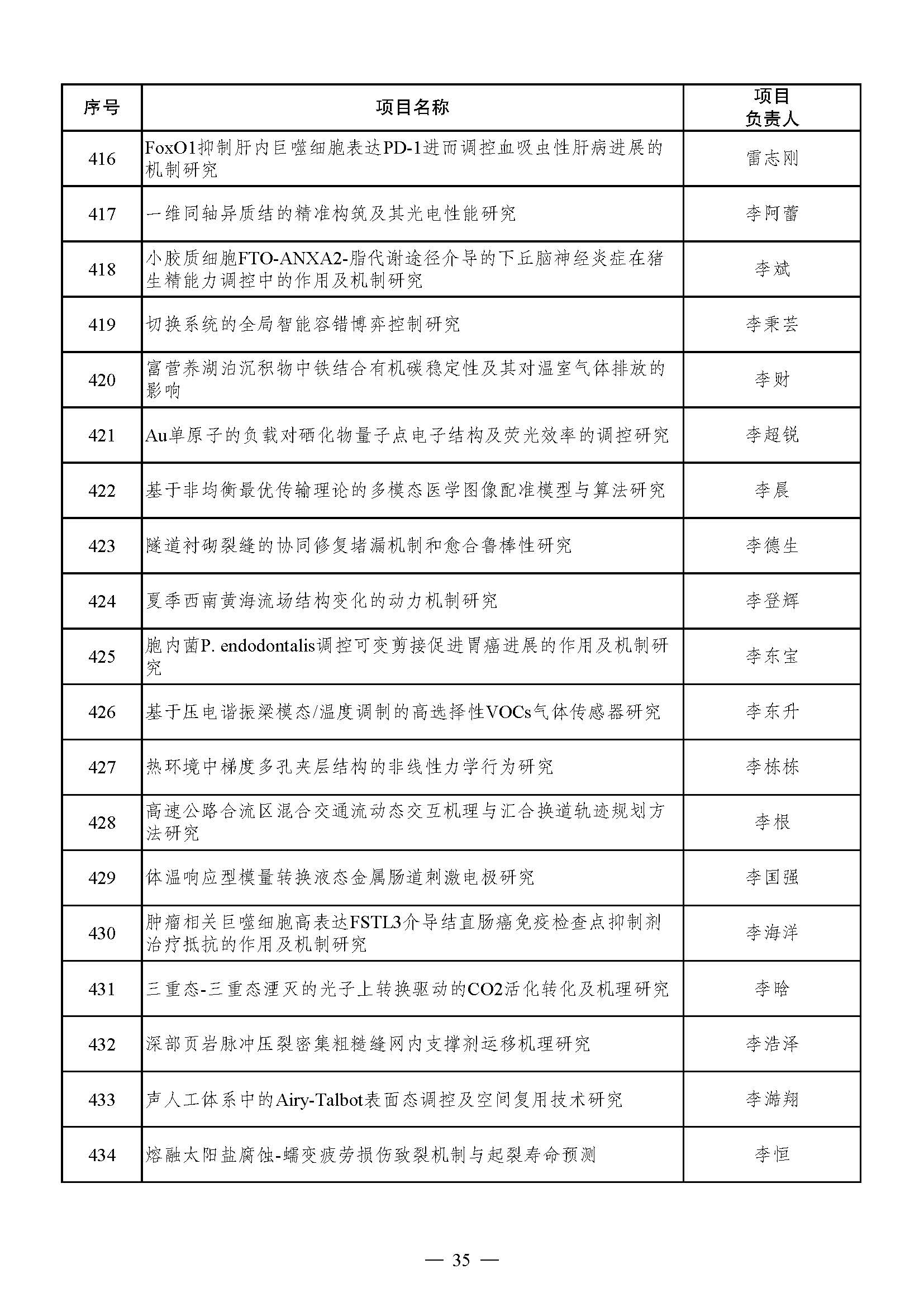 | 序号 | 项目名称 | 项目负责人 |
|---|---|---|
| 416 | FoxO1抑制肝内巨噬细胞表达PD-1进而调控血吸虫性肝病进展的机制研究 | 雷志刚 |
| 417 | 一维同轴异质结的精准构筑及其光电性能研究 | 李阿蕾 |
| 418 | 小胶质细胞FTO-ANXA2-脂代谢途径介导的下丘脑神经炎症在猪生精能力调控中的作用及机制研究 | 李斌 |
| 419 | 切换系统的全局智能容错博弈控制研究 | 李秉芸 |
| 420 | 富营养湖泊沉积物中铁结合有机碳稳定性及其对温室气体排放的影响 | 李财 |
| 421 | Au单原子的负载对硒化物量子点电子结构及荧光效率的调控研究 | 李超锐 |
| 422 | 基于非均衡最优传输理论的多模态医学图像配准模型与算法研究 | 李晨 |
| 423 | 隧道衬砌裂缝的协同修复堵漏机制和愈合鲁棒性研究 | 李德生 |
| 424 | 夏季西南黄海流场结构变化的动力机制研究 | 李登辉 |
| 425 | 胞内菌P. endodontalis调控可变剪接促进胃癌进展的作用及机制研究 | 李东宝 |
| 426 | 基于压电谐振梁模态/温度调制的高选择性VOCs气体传感器研究 | 李东升 |
| 427 | 热环境中梯度多孔夹层结构的非线性力学行为研究 | 李栋栋 |
| 428 | 高速公路合流区混合交通流动态交互机理与汇合换道轨迹规划方法研究 | 李根 |
| 429 | 体温响应型模量转换液态金属肠道刺激电极研究 | 李国强 |
| 430 | 肿瘤相关巨噬细胞高表达FSTL3介导结直肠癌免疫检查点抑制剂治疗抵抗的作用及机制研究 | 李海洋 |
| 431 | 三重态-三重态湮灭的光子上转换驱动的CO2活化转化及机理研究 | 李晗 |
| 432 | 深部页岩脉冲压裂密集粗糙缝网内支撑剂运移机理研究 | 李浩泽 |
| 433 | 声人工体系中的Airy-Talbot表面态调控及空间复用技术研究 | 李澔翔 |
| 434 | 熔融太阳盐腐蚀-蠕变疲劳损伤致裂机制与起裂寿命预测 | 李恒 |

— 35 —